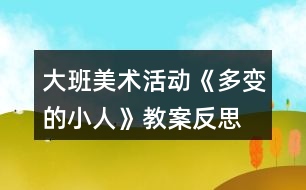 大班美术活动《多变的小人》教案反思